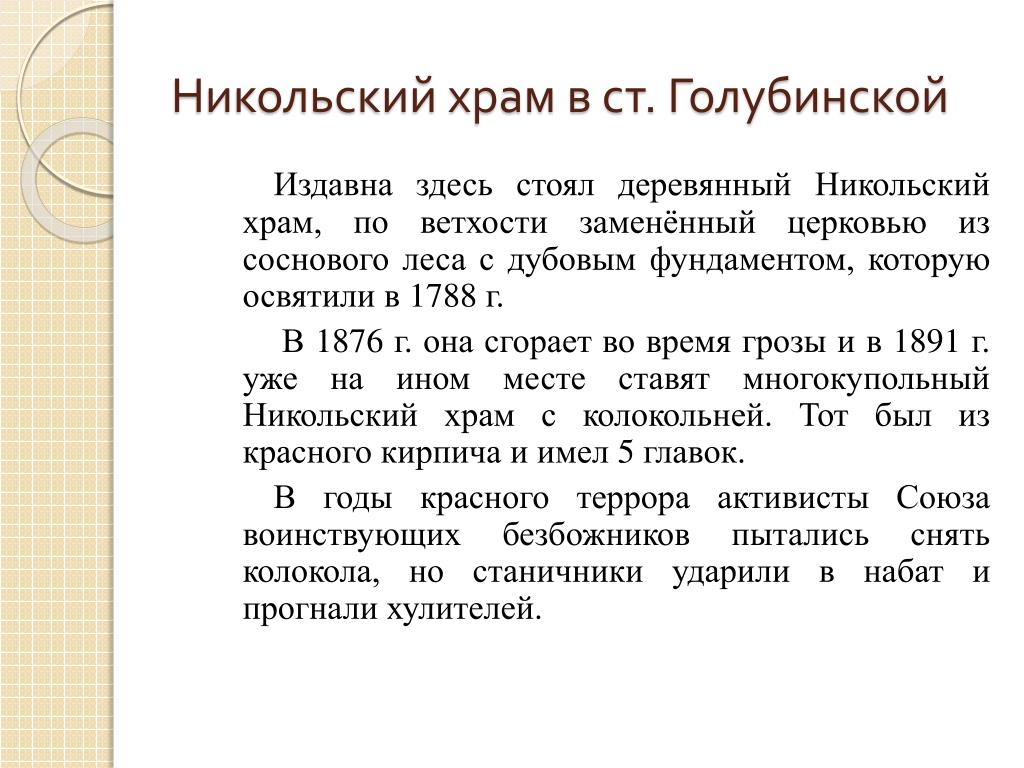 Никольский храм в ст. Голубинской

Издавна здесь стоял деревянный Никольский храм, по ветхости заменённый церковью из соснового леса с дубовым фундаментом, которую освятили в 1788 г.

В 1876 г. она сгорает во время грозы и в 1891 г. уже на ином месте ставят многокупольный Никольский храм с колокольней. Тот был из красного кирпича и имел 5 главок.

В годы красного террора активисты Союза воинствующих безбожников пытались снять колокола, но станичники ударили в набат и прогнали хулителей.